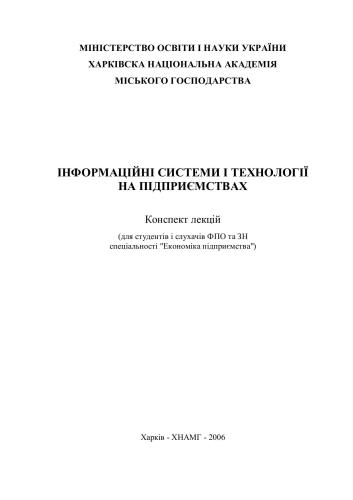 МІНІСТЕРСТВО ОСВІТИ І НАУКИ УКРАЇНИ
ХАРКІВСКА НАЦІОНАЛЬНА АКАДЕМІЯ
МІСЬКОГО ГОСПОДАРСТВА

ІНФОРМАЦІЙНІ СИСТЕМИ І ТЕХНОЛОГІЇ НА ПІДПРИЄМСТВАХ

Конспект лекцій

(для студентів і слухачів ФПО та ЗН спеціальності "Економіка підприємства")

Харків - ХНАМГ - 2006